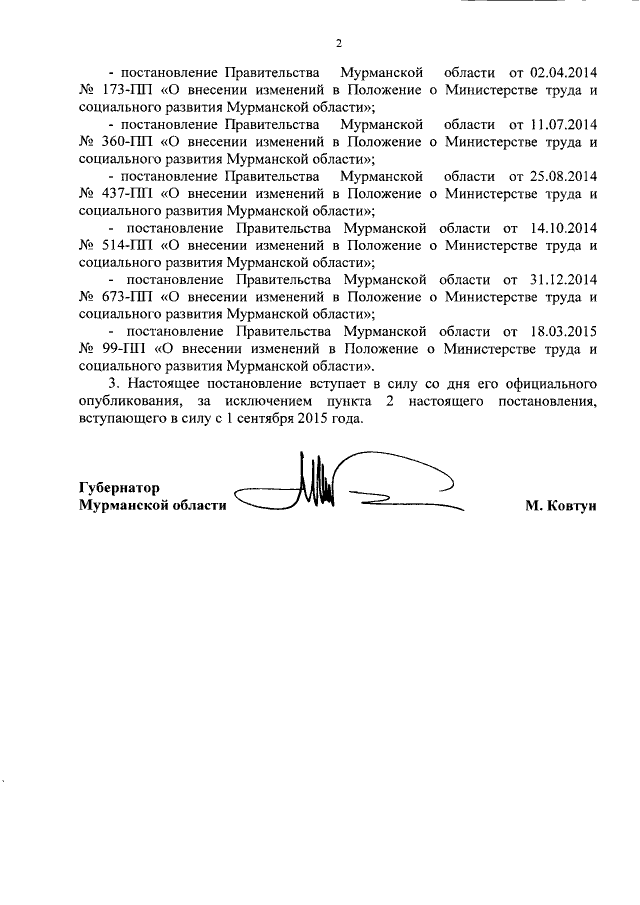 2

- постановление Правительства Мурманской области от 02.04.2014 № 173-ПП «О внесении изменений в Положение о Министерстве труда и социального развития Мурманской области»;

- постановление Правительства Мурманской области от 11.07.2014 № 360-ПП «О внесении изменений в Положение о Министерстве труда и социального развития Мурманской области»;

- постановление Правительства Мурманской области от 25.08.2014 № 437-ПП «О внесении изменений в Положение о Министерстве труда и социального развития Мурманской области»;

- постановление Правительства Мурманской области от 14.10.2014 № 514-ПП «О внесении изменений в Положение о Министерстве труда и социального развития Мурманской области»;

- постановление Правительства Мурманской области от 31.12.2014 № 673-ПП «О внесении изменений в Положение о Министерстве труда и социального развития Мурманской области»;

- постановление Правительства Мурманской области от 18.03.2015 № 99-ПП «О внесении изменений в Положение о Министерстве труда и социального развития Мурманской области».

3. Настоящее постановление вступает в силу со дня его официального опубликования, за исключением пункта 2 настоящего постановления, вступающего в силу с 1 сентября 2015 года.

Губернатор
Мурманской области М. Ковтун